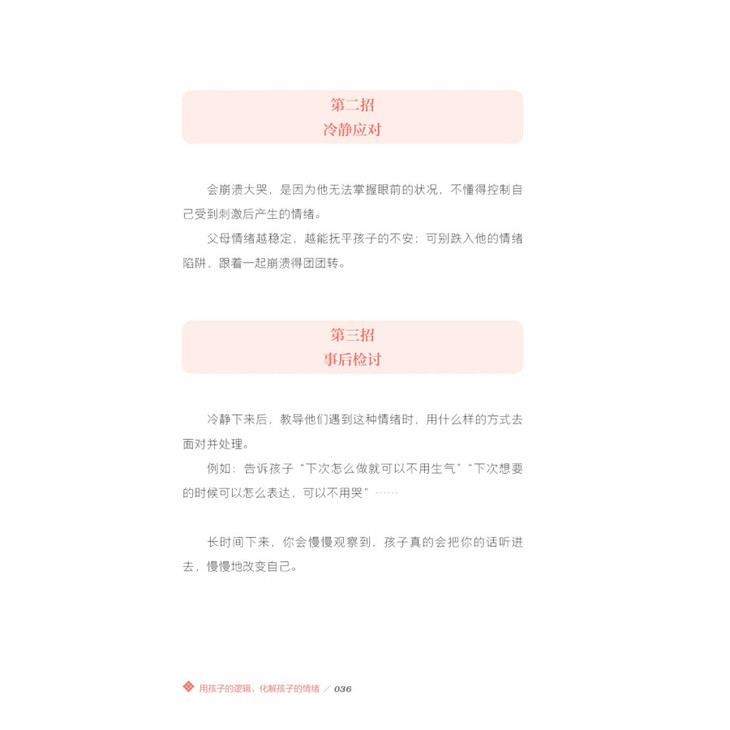 第二招
冷静应对

会崩溃大哭，是因为他无法掌握眼前的状况，不懂得控制自己受到刺激后产生的情绪。

父母情绪越稳定，越能抚平孩子的不安；可别跌入他的情绪陷阱，跟着一起崩溃得团团转。

第三招
事后检讨

冷静下来后，教导他们遇到这种情绪时，用什么样的方式去面对并处理。

例如：告诉孩子“下次怎么做就可以不用生气”“下次想要的时候可以怎么表达，可以不用哭”……

长时间下来，你会慢慢观察到，孩子真的会把你的话听进去，慢慢地改变自己。

用孩子的逻辑，化解孩子的情绪 / 036